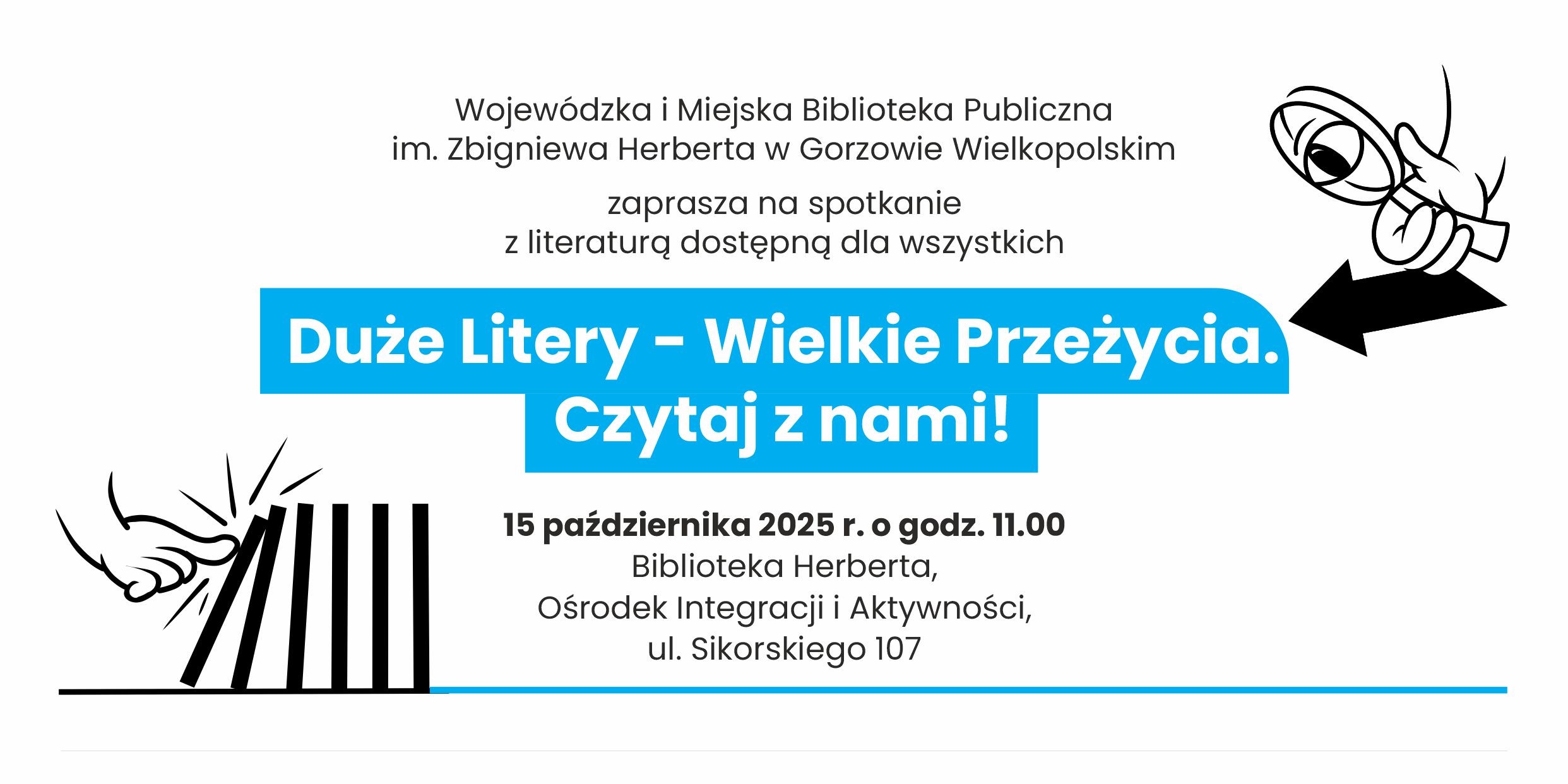 Wojewódzka i Miejska Biblioteka Publiczna im. Zbigniewa Herberta w Gorzowie Wielkopolskim

zaprasza na spotkanie z literaturą dostępną dla wszystkich

Duże Litery - Wielkie Przeżycia. Czytaj z nami!

15 października 2025 r. o godz. 11.00
Biblioteka Herberta,
Ośrodek Integracji i Aktywności,
ul. Sikorskiego 107